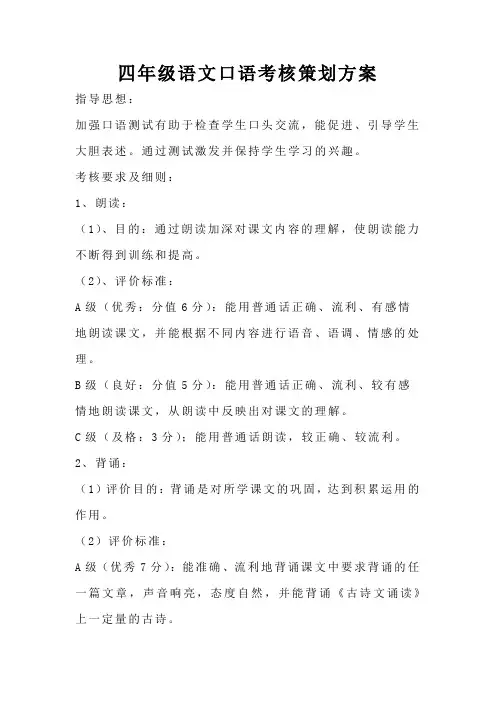 四年级语文口语考核策划方案

指导思想：

加强口语测试有助于检查学生口头交流，能促进、引导学生大胆表述。通过测试激发并保持学生学习的兴趣。

考核要求及细则：

1、朗读：

（1）、目的：通过朗读加深对课文内容的理解，使朗读能力不断得到训练和提高。

（2）、评价标准：

A 级（优秀：分值 6 分）：能用普通话正确、流利、有感情地朗读课文，并能根据不同内容进行语音、语调、情感的处理。

B 级（良好：分值 5 分）：能用普通话正确、流利、较有感情地朗读课文，从朗读中反映出对课文的理解。

C 级（及格：3 分）：能用普通话朗读，较正确、较流利。

2、背诵：

（1）评价目的：背诵是对所学课文的巩固，达到积累运用的作用。

（2）评价标准：

A 级（优秀 7 分）：能准确、流利地背诵课文中要求背诵的任一篇文章，声音响亮，态度自然，并能背诵《古诗文诵读》上一定量的古诗。